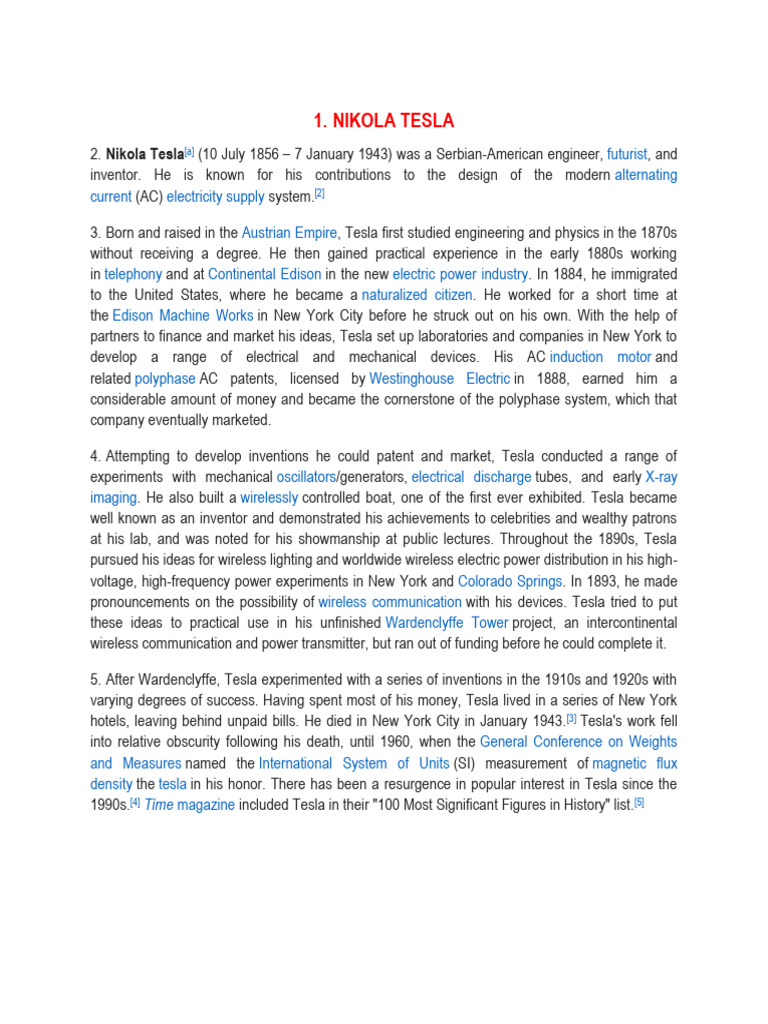 1. NIKOLA TESLA

2. Nikola Tesla[a] (10 July 1856 – 7 January 1943) was a Serbian-American engineer, futurist, and inventor. He is known for his contributions to the design of the modern alternating current (AC) electricity supply system.[2]

3. Born and raised in the Austrian Empire, Tesla first studied engineering and physics in the 1870s without receiving a degree. He then gained practical experience in the early 1880s working in telephony and at Continental Edison in the new electric power industry. In 1884, he immigrated to the United States, where he became a naturalized citizen. He worked for a short time at the Edison Machine Works in New York City before he struck out on his own. With the help of partners to finance and market his ideas, Tesla set up laboratories and companies in New York to develop a range of electrical and mechanical devices. His AC induction motor and related polyphase AC patents, licensed by Westinghouse Electric in 1888, earned him a considerable amount of money and became the cornerstone of the polyphase system, which that company eventually marketed.

4. Attempting to develop inventions he could patent and market, Tesla conducted a range of experiments with mechanical oscillators/generators, electrical discharge tubes, and early X-ray imaging. He also built a wirelessly controlled boat, one of the first ever exhibited. Tesla became well known as an inventor and demonstrated his achievements to celebrities and wealthy patrons at his lab, and was noted for his showmanship at public lectures. Throughout the 1890s, Tesla pursued his ideas for wireless lighting and worldwide wireless electric power distribution in his high-voltage, high-frequency power experiments in New York and Colorado Springs. In 1893, he made pronouncements on the possibility of wireless communication with his devices. Tesla tried to put these ideas to practical use in his unfinished Wardenclyffe Tower project, an intercontinental wireless communication and power transmitter, but ran out of funding before he could complete it.

5. After Wardenclyffe, Tesla experimented with a series of inventions in the 1910s and 1920s with varying degrees of success. Having spent most of his money, Tesla lived in a series of New York hotels, leaving behind unpaid bills. He died in New York City in January 1943.[3] Tesla's work fell into relative obscurity following his death, until 1960, when the General Conference on Weights and Measures named the International System of Units (SI) measurement of magnetic flux density the tesla in his honor. There has been a resurgence in popular interest in Tesla since the 1990s.[4] Time magazine included Tesla in their "100 Most Significant Figures in History" list.[5]